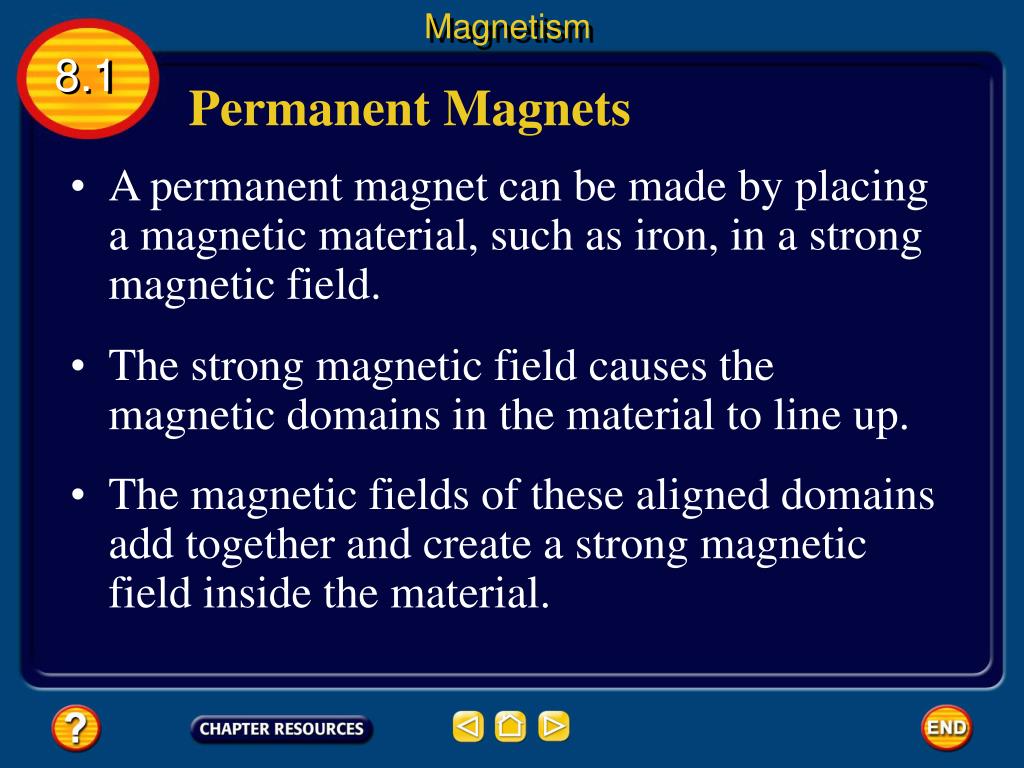 Magnetism

8.1

Permanent Magnets

• A permanent magnet can be made by placing a magnetic material, such as iron, in a strong magnetic field.

• The strong magnetic field causes the magnetic domains in the material to line up.

• The magnetic fields of these aligned domains add together and create a strong magnetic field inside the material.

?

CHAPTER RESOURCES

END